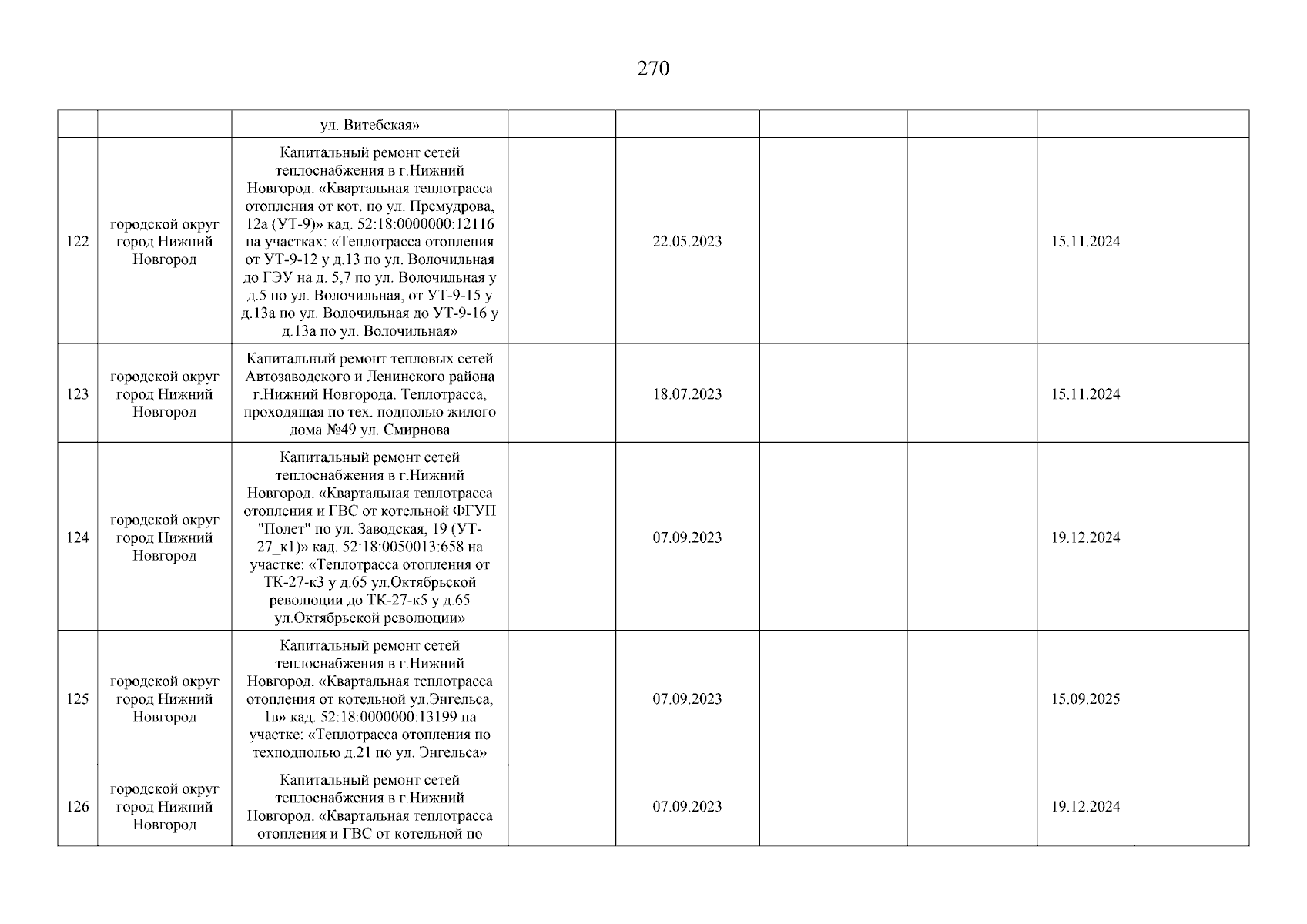 270

| | | | | | | | | |
|---|---|---|---|---|---|---|---|---|
| | | ул. Витебская» | | | | | | |
| 122 | городской округ город Нижний Новгород | Капитальный ремонт сетей теплоснабжения в г.Нижний Новгород. «Квартальная теплотрасса отопления от кот. по ул. Премудрова, 12а (УТ-9)» кад. 52:18:0000000:12116 на участках: «Теплотрасса отопления от УТ-9-12 у д.13 по ул. Волочильная до ГЭУ на д. 5,7 по ул. Волочильная у д.5 по ул. Волочильная, от УТ-9-15 у д.13а по ул. Волочильная до УТ-9-16 у д.13а по ул. Волочильная» | | 22.05.2023 | | | 15.11.2024 | |
| 123 | городской округ город Нижний Новгород | Капитальный ремонт тепловых сетей Автозаводского и Ленинского района г.Нижний Новгорода. Теплотрасса, проходящая по тех. подполью жилого дома №49 ул. Смирнова | | 18.07.2023 | | | 15.11.2024 | |
| 124 | городской округ город Нижний Новгород | Капитальный ремонт сетей теплоснабжения в г.Нижний Новгород. «Квартальная теплотрасса отопления и ГВС от котельной ФГУП "Полет" по ул. Заводская, 19 (УТ-27_к1)» кад. 52:18:0050013:658 на участке: «Теплотрасса отопления от ТК-27-к3 у д.65 ул.Октябрьской революции до ТК-27-к5 у д.65 ул.Октябрьской революции» | | 07.09.2023 | | | 19.12.2024 | |
| 125 | городской округ город Нижний Новгород | Капитальный ремонт сетей теплоснабжения в г.Нижний Новгород. «Квартальная теплотрасса отопления от котельной ул.Энгельса, 1в» кад. 52:18:0000000:13199 на участке: «Теплотрасса отопления по техподполью д.21 по ул. Энгельса» | | 07.09.2023 | | | 15.09.2025 | |
| 126 | городской округ город Нижний Новгород | Капитальный ремонт сетей теплоснабжения в г.Нижний Новгород. «Квартальная теплотрасса отопления и ГВС от котельной по | | 07.09.2023 | | | 19.12.2024 | |